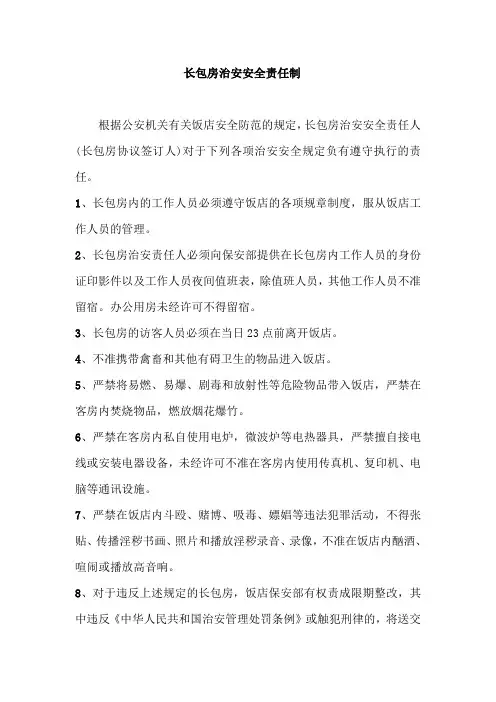 长包房治安安全责任制

根据公安机关有关饭店安全防范的规定，长包房治安安全责任人（长包房协议签订人）对于下列各项治安安全规定负有遵守执行的责任。

1、长包房内的工作人员必须遵守饭店的各项规章制度，服从饭店工作人员的管理。

2、长包房治安责任人必须向保安部提供在长包房内工作人员的身份证印影件以及工作人员夜间值班表，除值班人员，其他工作人员不准留宿。办公用房未经许可不得留宿。

3、长包房的访客人员必须在当日23点前离开饭店。

4、不准携带禽畜和其他有碍卫生的物品进入饭店。

5、严禁将易燃、易爆、剧毒和放射性等危险物品带入饭店，严禁在客房内焚烧物品，燃放烟花爆竹。

6、严禁在客房内私自使用电炉，微波炉等电热器具，严禁擅自接电线或安装电器设备，未经许可不准在客房内使用传真机、复印机、电脑等通讯设施。

7、严禁在饭店内斗殴、赌博、吸毒、嫖娼等违法犯罪活动，不得张贴、传播淫秽书画、照片和播放淫秽录音、录像，不准在饭店内酗酒、喧闹或播放高音响。

8、对于违反上述规定的长包房，饭店保安部有权责成限期整改，其中违反《中华人民共和国治安管理处罚条例》或触犯刑律的，将送交